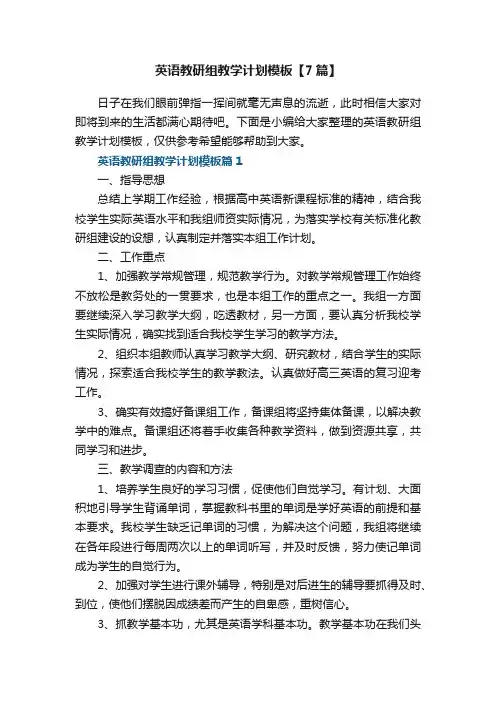 英语教研组教学计划模板【7篇】

日子在我们眼前弹指一挥间就毫无声息的流逝，此时相信大家对即将到来的生活都满心期待吧。下面是小编给大家整理的英语教研组教学计划模板，仅供参考希望能够帮助到大家。

英语教研组教学计划模板篇1

一、指导思想

总结上学期工作经验，根据高中英语新课程标准的精神，结合我校学生实际英语水平和我组师资实际情况，为落实学校有关标准化教研组建设的设想，认真制定并落实本组工作计划。

二、工作重点

1、加强教学常规管理，规范教学行为。对教学常规管理工作始终不放松是教务处的一贯要求，也是本组工作的重点之一。我组一方面要继续深入学习教学大纲，吃透教材，另一方面，要认真分析我校学生实际情况，确实找到适合我校学生学习的教学方法。

2、组织本组教师认真学习教学大纲、研究教材，结合学生的实际情况，探索适合我校学生的教学教法。认真做好高三英语的复习迎考工作。

3、确实有效搞好备课组工作，备课组将坚持集体备课，以解决教学中的难点。备课组还将着手收集各种教学资料，做到资源共享，共同学习和进步。

三、教学调查的内容和方法

1、培养学生良好的学习习惯，促使他们自觉学习。有计划、大面积地引导学生背诵单词，掌握教科书里的单词是学好英语的前提和基本要求。我校学生缺乏记单词的习惯，为解决这个问题，我组将继续在各年段进行每周两次以上的单词听写，并及时反馈，努力使记单词成为学生的自觉行为。

2、加强对学生进行课外辅导，特别是对后进生的辅导要抓得及时、到位，使他们摆脱因成绩差而产生的自卑感，重树信心。

3、抓教学基本功，尤其是英语学科基本功。教学基本功在我们头